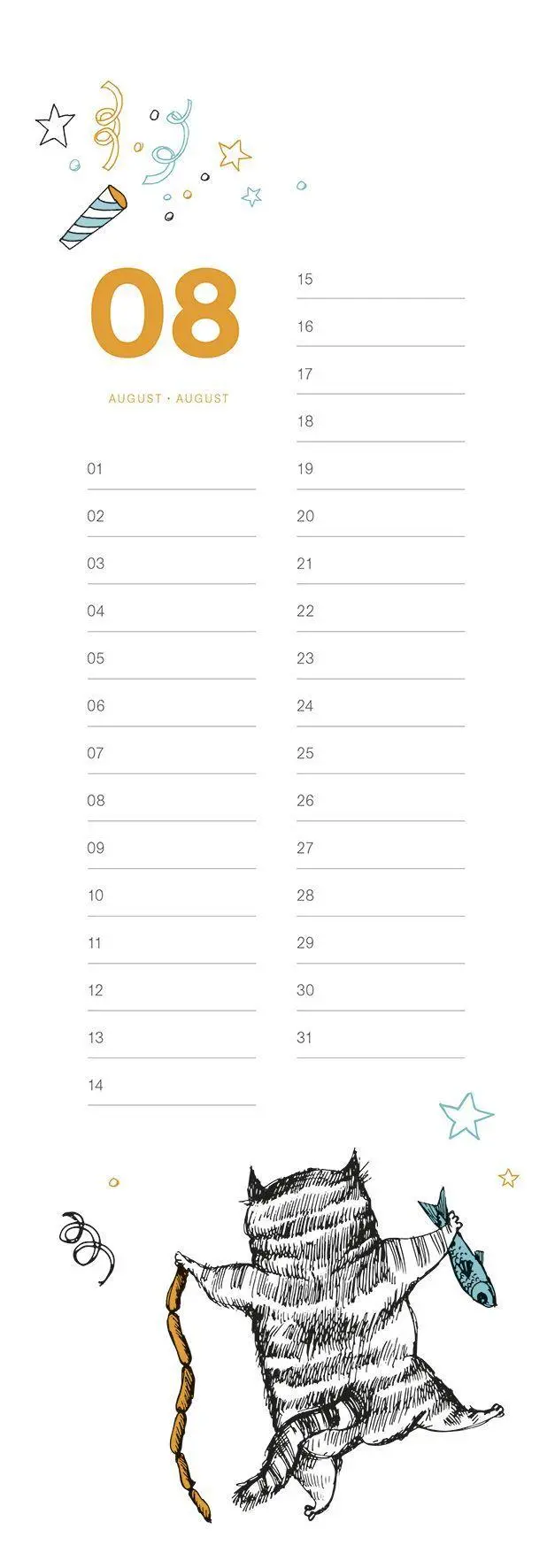 08

AUGUST · AUGUST

01
02
03
04
05
06
07
08
09
10
11
12
13
14

15
16
17
18
19
20
21
22
23
24
25
26
27
28
29
30
31